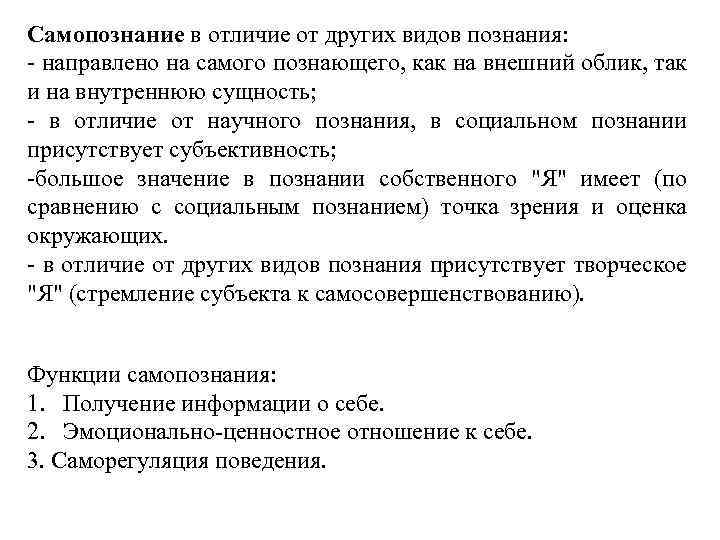 Самопознание в отличие от других видов познания:
- направлено на самого познающего, как на внешний облик, так и на внутреннюю сущность;
- в отличие от научного познания, в социальном познании присутствует субъективность;
-большое значение в познании собственного "Я" имеет (по сравнению с социальным познанием) точка зрения и оценка окружающих.
- в отличие от других видов познания присутствует творческое "Я" (стремление субъекта к самосовершенствованию).

Функции самопознания:
1. Получение информации о себе.
2. Эмоционально-ценностное отношение к себе.
3. Саморегуляция поведения.